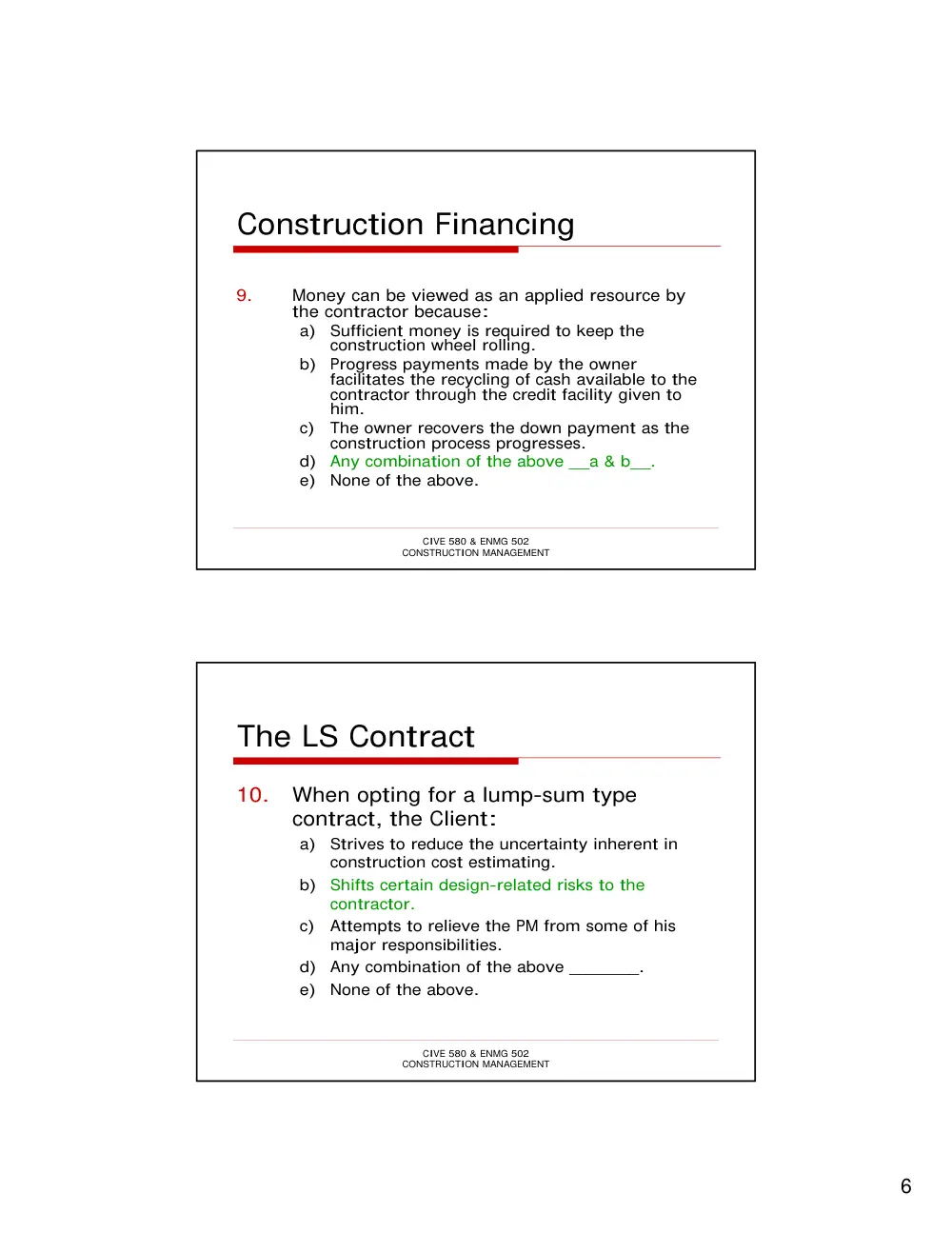 Construction Financing

9. Money can be viewed as an applied resource by the contractor because:

a) Sufficient money is required to keep the construction wheel rolling.
b) Progress payments made by the owner facilitates the recycling of cash available to the contractor through the credit facility given to him.
c) The owner recovers the down payment as the construction process progresses.
d) Any combination of the above ____a & b____.
e) None of the above.

CIVE 580 & ENMG 502
CONSTRUCTION MANAGEMENT

The LS Contract

10. When opting for a lump-sum type contract, the Client:

a) Strives to reduce the uncertainty inherent in construction cost estimating.
b) Shifts certain design-related risks to the contractor.
c) Attempts to relieve the PM from some of his major responsibilities.
d) Any combination of the above ____.
e) None of the above.

CIVE 580 & ENMG 502
CONSTRUCTION MANAGEMENT

6